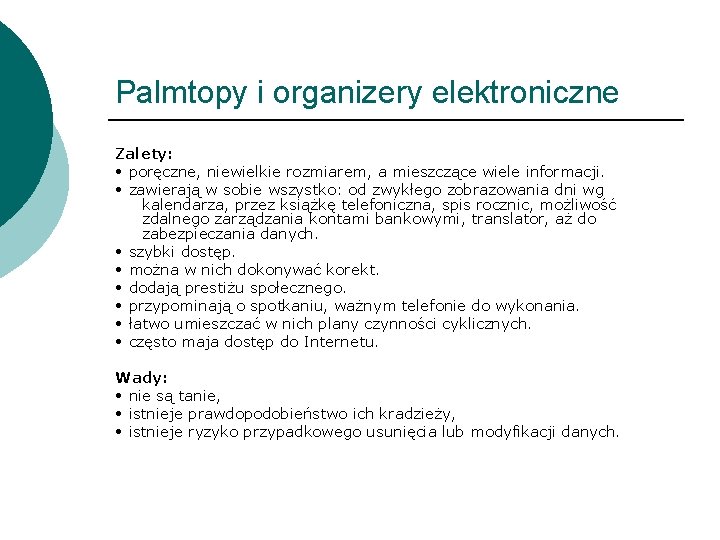 Palmtopy i organizery elektroniczne

Zalety:
• poręczne, niewielkie rozmiarem, a mieszczące wiele informacji.
• zawierają w sobie wszystko: od zwykłego zobrazowania dni wg kalendarza, przez książkę telefoniczna, spis rocznic, możliwość zdalnego zarządzania kontami bankowymi, translator, aż do zabezpieczania danych.
• szybki dostęp.
• można w nich dokonywać korekt.
• dodają prestiżu społecznego.
• przypominają o spotkaniu, ważnym telefonie do wykonania.
• łatwo umieszczać w nich plany czynności cyklicznych.
• często maja dostęp do Internetu.

Wady:
• nie są tanie,
• istnieje prawdopodobieństwo ich kradzieży,
• istnieje ryzyko przypadkowego usunięcia lub modyfikacji danych.